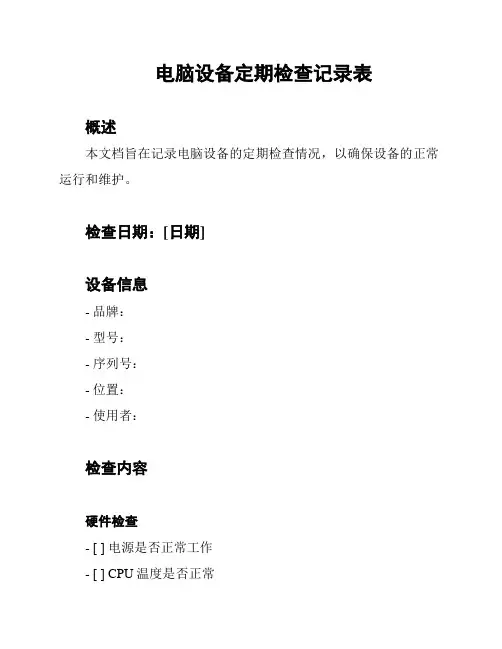 电脑设备定期检查记录表

概述

本文档旨在记录电脑设备的定期检查情况，以确保设备的正常运行和维护。

检查日期：[日期]

设备信息

- 品牌：
- 型号：
- 序列号：
- 位置：
- 使用者：

检查内容

硬件检查

- [ ] 电源是否正常工作
- [ ] CPU 温度是否正常